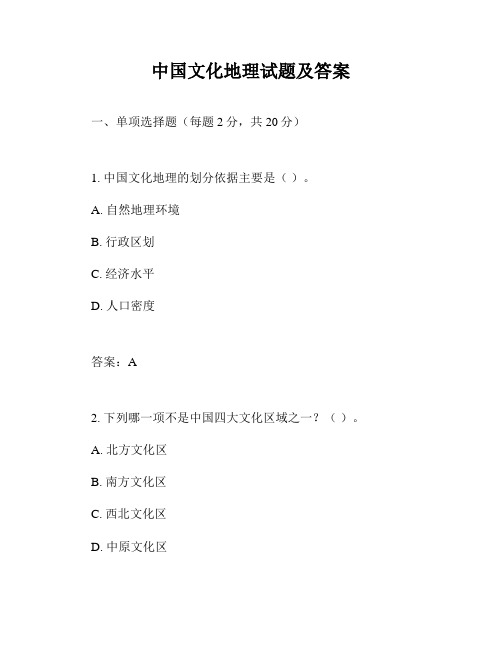 中国文化地理试题及答案

一、单项选择题（每题 2 分，共 20 分）

1. 中国文化地理的划分依据主要是（ ）。

A. 自然地理环境

B. 行政区划

C. 经济水平

D. 人口密度

答案：A

2. 下列哪一项不是中国四大文化区域之一？（ ）。

A. 北方文化区

B. 南方文化区

C. 西北文化区

D. 中原文化区